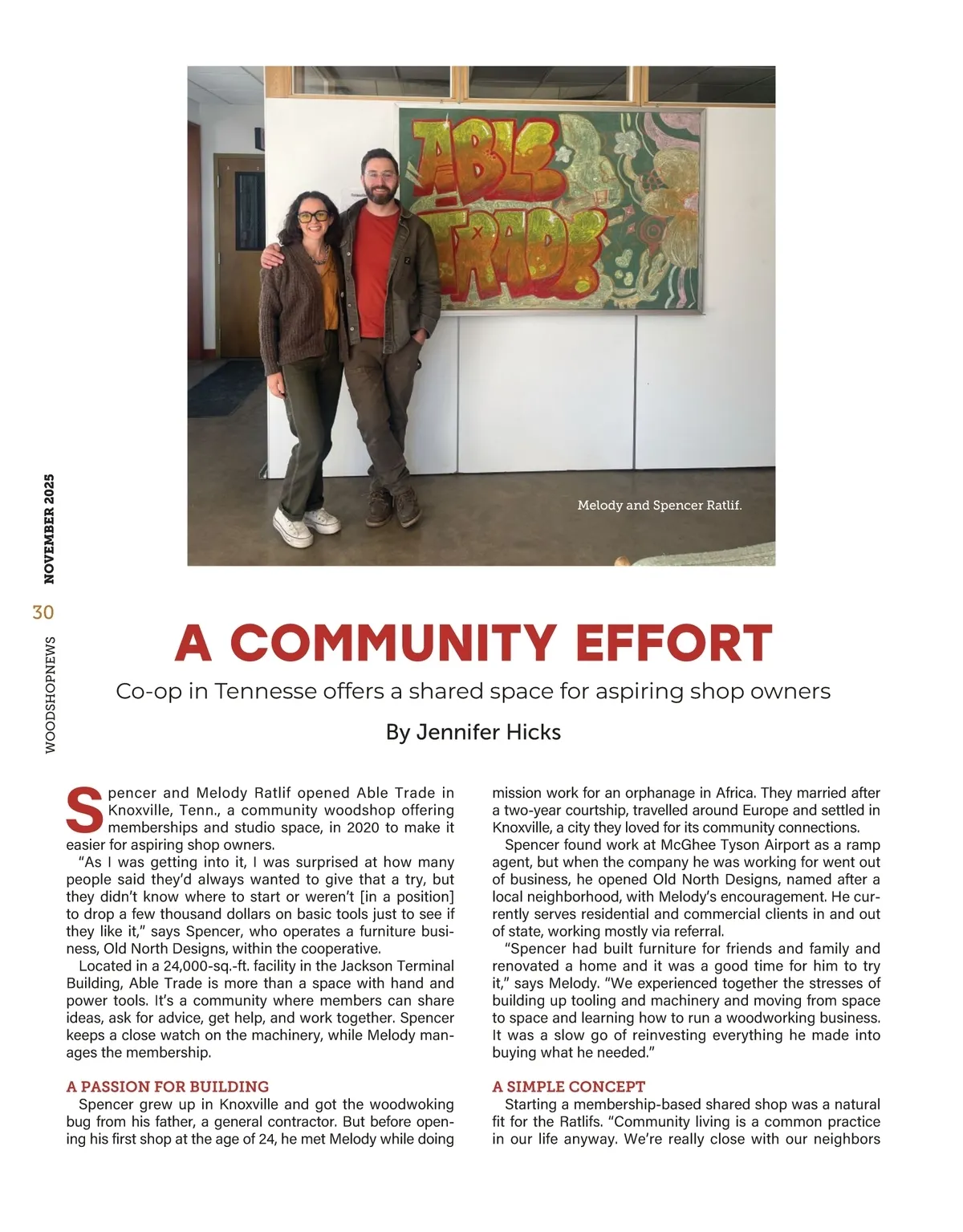 ABLE TRADE

Melody and Spencer Ratlif.

NOVEMBER 2025

30

WOODSHOPNEWS

A COMMUNITY EFFORT

Co-op in Tennesse offers a shared space for aspiring shop owners

By Jennifer Hicks

Spencer and Melody Ratlif opened Able Trade in Knoxville, Tenn., a community woodshop offering memberships and studio space, in 2020 to make it easier for aspiring shop owners.

"As I was getting into it, I was surprised at how many people said they'd always wanted to give that a try, but they didn't know where to start or weren't [in a position] to drop a few thousand dollars on basic tools just to see if they like it," says Spencer, who operates a furniture business, Old North Designs, within the cooperative.

Located in a 24,000-sq.-ft. facility in the Jackson Terminal Building, Able Trade is more than a space with hand and power tools. It's a community where members can share ideas, ask for advice, get help, and work together. Spencer keeps a close watch on the machinery, while Melody manages the membership.

A PASSION FOR BUILDING

Spencer grew up in Knoxville and got the woodwoking bug from his father, a general contractor. But before opening his first shop at the age of 24, he met Melody while doing mission work for an orphanage in Africa. They married after a two-year courtship, travelled around Europe and settled in Knoxville, a city they loved for its community connections.

Spencer found work at McGhee Tyson Airport as a ramp agent, but when the company he was working for went out of business, he opened Old North Designs, named after a local neighborhood, with Melody's encouragement. He currently serves residential and commercial clients in and out of state, working mostly via referral.

"Spencer had built furniture for friends and family and renovated a home and it was a good time for him to try it," says Melody. "We experienced together the stresses of building up tooling and machinery and moving from space to space and learning how to run a woodworking business. It was a slow go of reinvesting everything he made into buying what he needed."

A SIMPLE CONCEPT

Starting a membership-based shared shop was a natural fit for the Ratlifs. "Community living is a common practice in our life anyway. We're really close with our neighbors